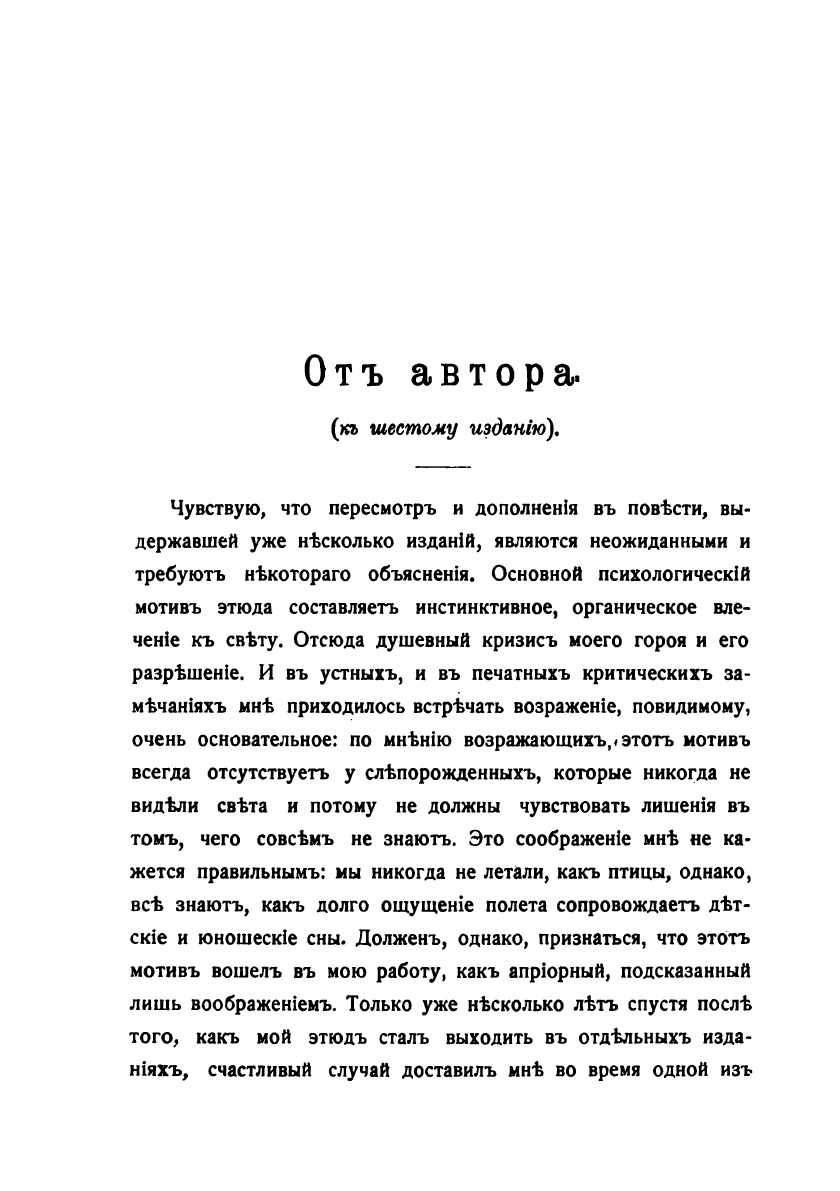 Отъ автора.

(къ шестому изданію).

Чувствую, что пересмотръ и дополненія въ повѣсти, выдержавшей уже нѣсколько изданій, являются неожиданными и требуютъ нѣкотораго объясненія. Основной психологическій мотивъ этюда составляетъ инстинктивное, органическое влеченіе къ свѣту. Отсюда душевный кризисъ моего героя и его разрѣшеніе. И въ устныхъ, и въ печатныхъ критическихъ замѣчаніяхъ мнѣ приходилось встрѣчать возраженіе, повидимому, очень основательное: по мнѣнію возражающихъ, этотъ мотивъ всегда отсутствуетъ у слѣпорожденныхъ, которые никогда не видѣли свѣта и потому не должны чувствовать лишенія въ томъ, чего совсѣмъ не знаютъ. Это соображеніе мнѣ не кажется правильнымъ: мы никогда не летали, какъ птицы, однако, всѣ знаютъ, какъ долго ощущеніе полета сопровождаетъ дѣтскіе и юношескіе сны. Долженъ, однако, признаться, что этотъ мотивъ вошелъ въ мою работу, какъ апріорный, подсказанный лишь воображеніемъ. Только уже нѣсколько лѣтъ спустя послѣ того, какъ мой этюдъ сталъ выходить въ отдѣльныхъ изданіяхъ, счастливый случай доставилъ мнѣ во время одной изъ